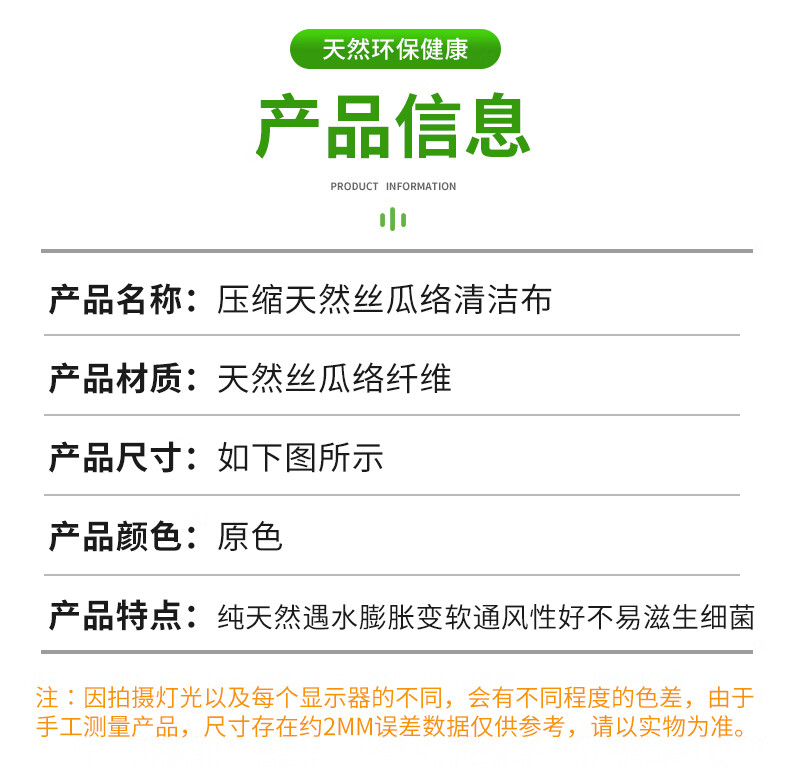 天然环保健康

产品信息

PRODUCT INFORMATION

产品名称：压缩天然丝瓜络清洁布

产品材质：天然丝瓜络纤维

产品尺寸：如下图所示

产品颜色：原色

产品特点：纯天然遇水膨胀变软通风性好不易滋生细菌

注：因拍摄灯光以及每个显示器的不同，会有不同程度的色差，由于手工测量产品，尺寸存在约2MM误差数据仅供参考，请以实物为准。